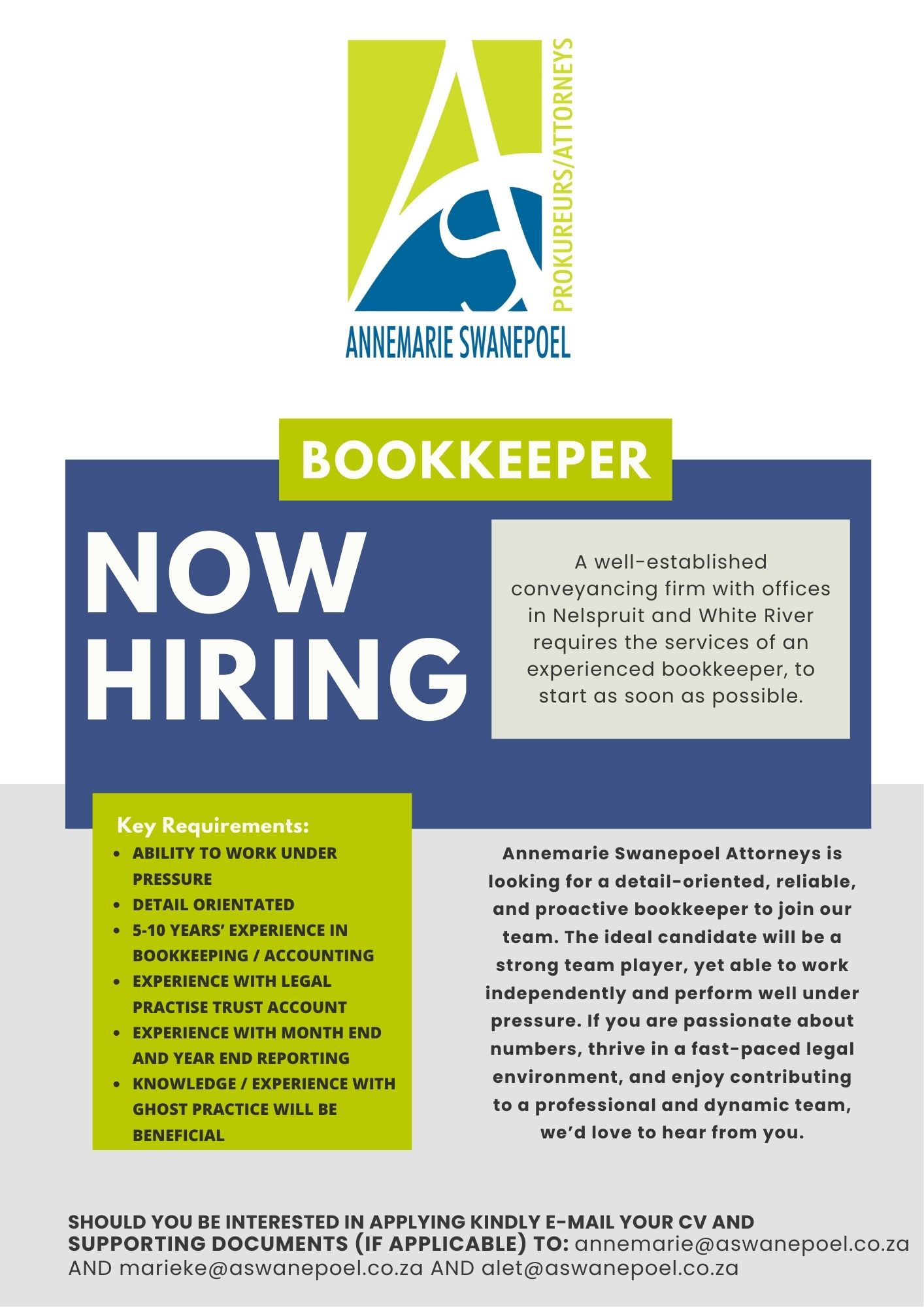 PROKUREURS/ATTORNEYS

ANNEMARIE SWANEPOEL

BOOKKEEPER

NOW HIRING

A well-established conveyancing firm with offices in Nelspruit and White River requires the services of an experienced bookkeeper, to start as soon as possible.

Key Requirements:
• ABILITY TO WORK UNDER PRESSURE
• DETAIL ORIENTATED
• 5-10 YEARS' EXPERIENCE IN BOOKKEEPING / ACCOUNTING
• EXPERIENCE WITH LEGAL PRACTISE TRUST ACCOUNT
• EXPERIENCE WITH MONTH END AND YEAR END REPORTING
• KNOWLEDGE / EXPERIENCE WITH GHOST PRACTICE WILL BE BENEFICIAL

Annemarie Swanepoel Attorneys is looking for a detail-oriented, reliable, and proactive bookkeeper to join our team. The ideal candidate will be a strong team player, yet able to work independently and perform well under pressure. If you are passionate about numbers, thrive in a fast-paced legal environment, and enjoy contributing to a professional and dynamic team, we'd love to hear from you.

SHOULD YOU BE INTERESTED IN APPLYING KINDLY E-MAIL YOUR CV AND SUPPORTING DOCUMENTS (IF APPLICABLE) TO: annemarie@aswanepoel.co.za AND marieke@aswanepoel.co.za AND alet@aswanepoel.co.za